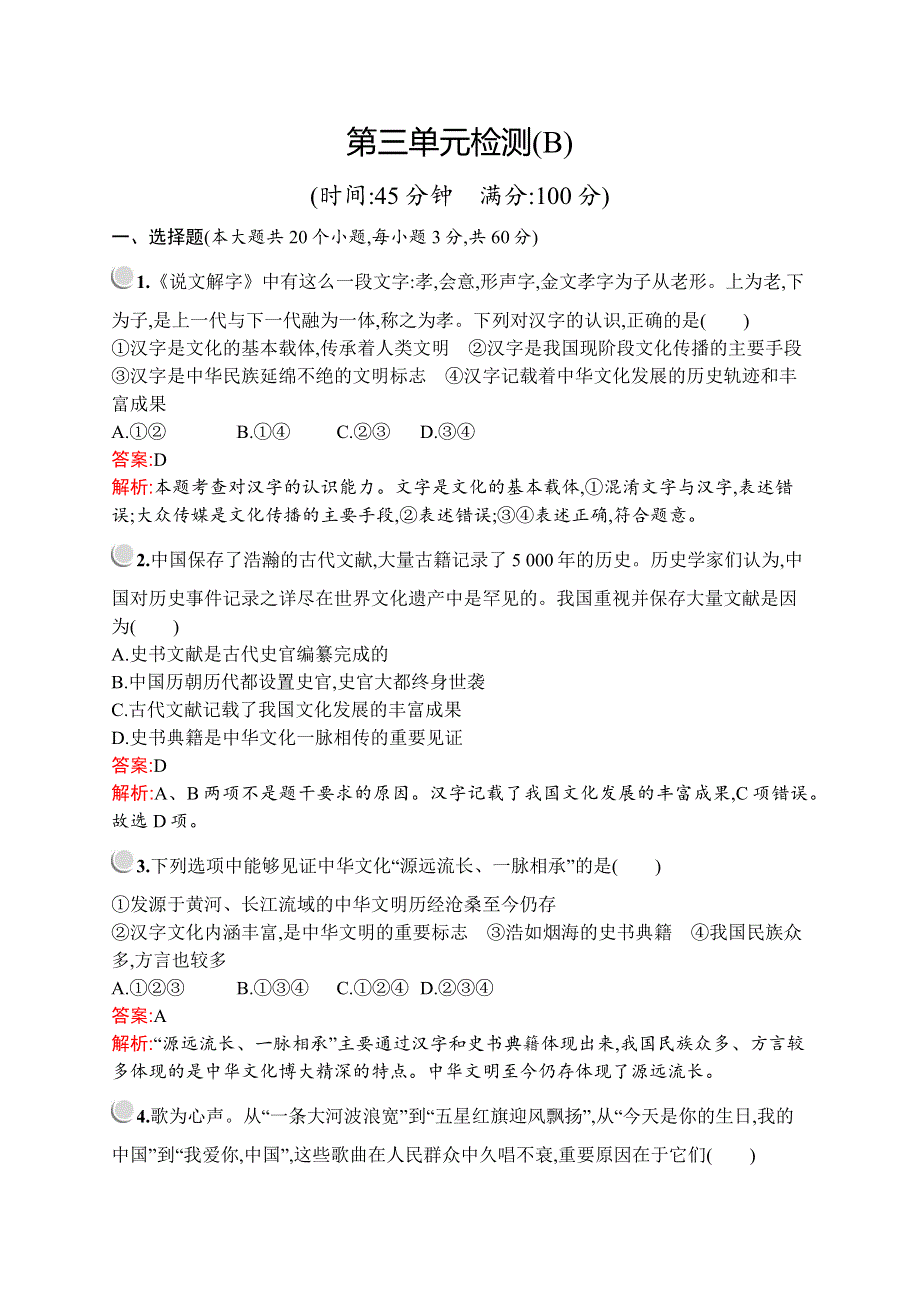 第三单元检测(B)

(时间:45 分钟　满分:100 分)

一、选择题(本大题共 20 个小题,每小题 3 分,共 60 分)

1.《说文解字》中有这么一段文字:孝,会意,形声字,金文孝字为子从老形。上为老,下为子,是上一代与下一代融为一体,称之为孝。下列对汉字的认识,正确的是(　　)
①汉字是文化的基本载体,传承着人类文明　②汉字是我国现阶段文化传播的主要手段　③汉字是中华民族延绵不绝的文明标志　④汉字记载着中华文化发展的历史轨迹和丰富成果
A.①②　　B.①④　　C.②③　　D.③④
答案:D
解析:本题考查对汉字的认识能力。文字是文化的基本载体,①混淆文字与汉字,表述错误;大众传媒是文化传播的主要手段,②表述错误;③④表述正确,符合题意。

2.中国保存了浩瀚的古代文献,大量古籍记录了 5 000 年的历史。历史学家们认为,中国对历史事件记录之详尽在世界文化遗产中是罕见的。我国重视并保存大量文献是因为(　　)
A.史书文献是古代史官编纂完成的
B.中国历朝历代都设置史官,史官大都终身世袭
C.古代文献记载了我国文化发展的丰富成果
D.史书典籍是中华文化一脉相传的重要见证
答案:D
解析:A、B 两项不是题干要求的原因。汉字记载了我国文化发展的丰富成果,C 项错误。故选 D 项。

3.下列选项中能够见证中华文化“源远流长、一脉相承”的是(　　)
①发源于黄河、长江流域的中华文明历经沧桑至今仍存
②汉字文化内涵丰富,是中华文明的重要标志　③浩如烟海的史书典籍　④我国民族众多,方言也较多
A.①②③　　B.①③④　　C.①②④　D.②③④
答案:A
解析:“源远流长、一脉相承”主要通过汉字和史书典籍体现出来,我国民族众多、方言较多体现的是中华文化博大精深的特点。中华文明至今仍存体现了源远流长。

4.歌为心声。从“一条大河波浪宽”到“五星红旗迎风飘扬”,从“今天是你的生日,我的中国”到“我爱你,中国”,这些歌曲在人民群众中久唱不衰,重要原因在于它们(　　)